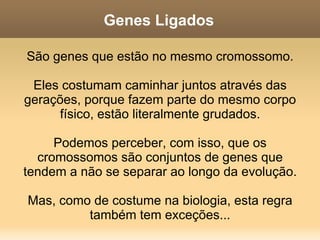 Genes Ligados

São genes que estão no mesmo cromossomo.

Eles costumam caminhar juntos através das gerações, porque fazem parte do mesmo corpo físico, estão literalmente grudados.

Podemos perceber, com isso, que os cromossomos são conjuntos de genes que tendem a não se separar ao longo da evolução.

Mas, como de costume na biologia, esta regra também tem exceções...